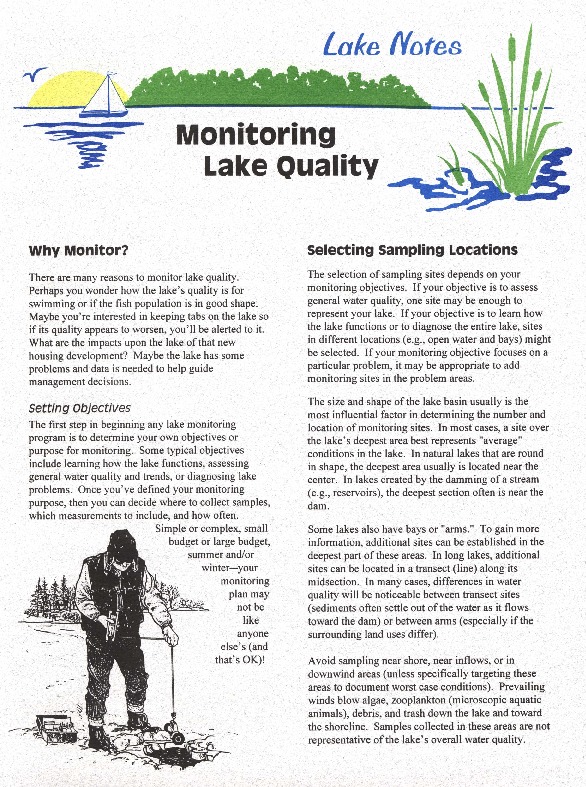 Lake Notes

Monitoring Lake Quality

Why Monitor?

There are many reasons to monitor lake quality. Perhaps you wonder how the lake's quality is for swimming or if the fish population is in good shape. Maybe you're interested in keeping tabs on the lake so if its quality appears to worsen, you'll be alerted to it. What are the impacts upon the lake of that new housing development? Maybe the lake has some problems and data is needed to help guide management decisions.

Setting Objectives

The first step in beginning any lake monitoring program is to determine your own objectives or purpose for monitoring. Some typical objectives include learning how the lake functions, assessing general water quality and trends, or diagnosing lake problems. Once you've defined your monitoring purpose, then you can decide where to collect samples, which measurements to include, and how often.

Simple or complex, small budget or large budget, summer and/or winter—your monitoring plan may not be like anyone else's (and that's OK)!

Selecting Sampling Locations

The selection of sampling sites depends on your monitoring objectives. If your objective is to assess general water quality, one site may be enough to represent your lake. If your objective is to learn how the lake functions or to diagnose the entire lake, sites in different locations (e.g., open water and bays) might be selected. If your monitoring objective focuses on a particular problem, it may be appropriate to add monitoring sites in the problem areas.

The size and shape of the lake basin usually is the most influential factor in determining the number and location of monitoring sites. In most cases, a site over the lake's deepest area best represents "average" conditions in the lake. In natural lakes that are round in shape, the deepest area usually is located near the center. In lakes created by the damming of a stream (e.g., reservoirs), the deepest section often is near the dam.

Some lakes also have bays or "arms." To gain more information, additional sites can be established in the deepest part of these areas. In long lakes, additional sites can be located in a transect (line) along its midsection. In many cases, differences in water quality will be noticeable between transect sites (sediments often settle out of the water as it flows toward the dam) or between arms (especially if the surrounding land uses differ).

Avoid sampling near shore, near inflows, or in downwind areas (unless specifically targeting these areas to document worst case conditions). Prevailing winds blow algae, zooplankton (microscopic aquatic animals), debris, and trash down the lake and toward the shoreline. Samples collected in these areas are not representative of the lake's overall water quality.